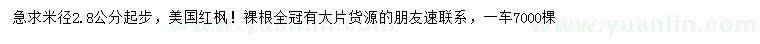 急求米径2.8公分起步，美国红枫！裸根全冠有大片货源的朋友速联系，一车7000棵

www.yuanlin.com